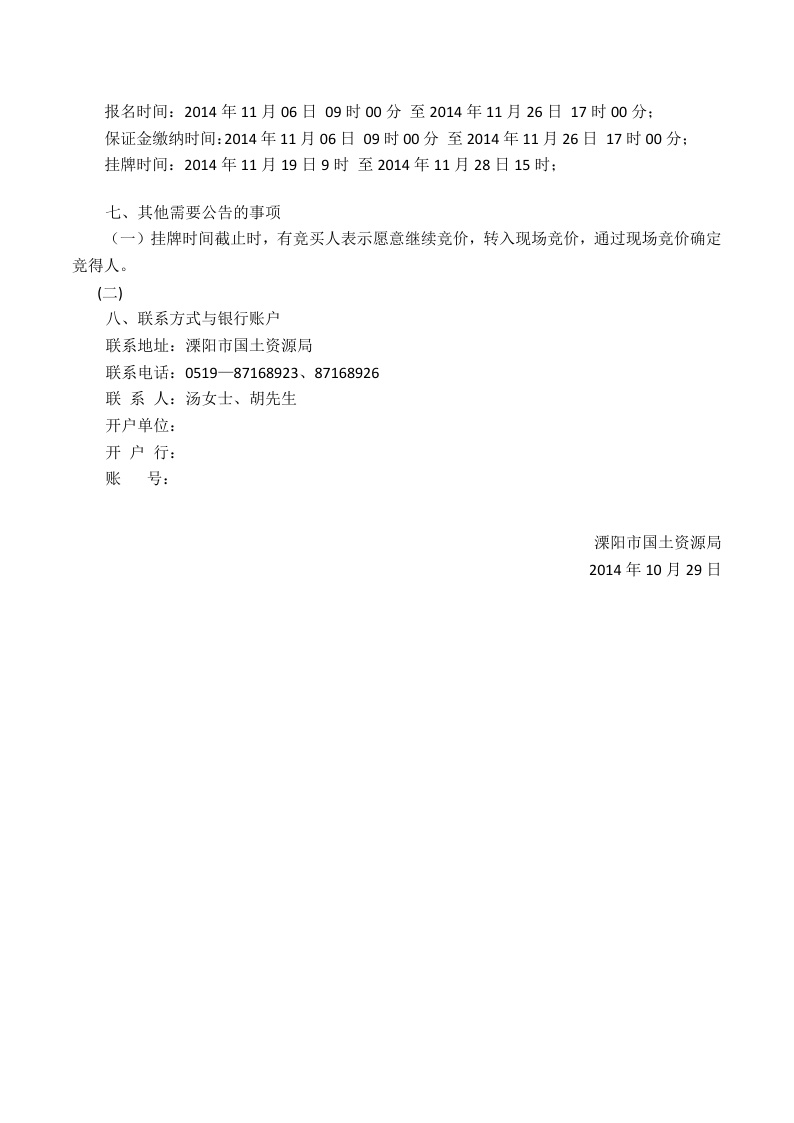 报名时间：2014 年 11 月 06 日 09 时 00 分 至 2014 年 11 月 26 日 17 时 00 分；
保证金缴纳时间：2014 年 11 月 06 日 09 时 00 分 至 2014 年 11 月 26 日 17 时 00 分；
挂牌时间：2014 年 11 月 19 日 9 时 至 2014 年 11 月 28 日 15 时；

七、其他需要公告的事项
（一）挂牌时间截止时，有竞买人表示愿意继续竞价，转入现场竞价，通过现场竞价确定竞得人。
(二)
八、联系方式与银行账户
联系地址：溧阳市国土资源局
联系电话：0519—87168923、87168926
联 系 人：汤女士、胡先生
开户单位：
开 户 行：
账 号：

溧阳市国土资源局
2014 年 10 月 29 日